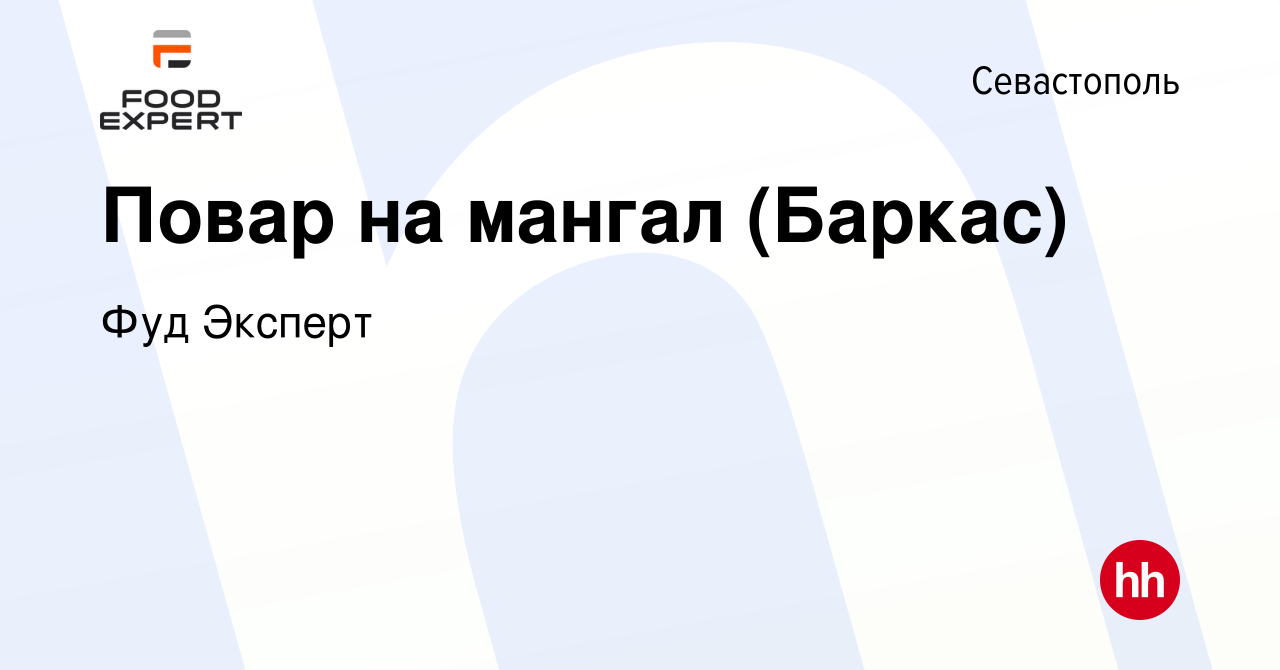 FOOD EXPERT

Севастополь

Повар на мангал (Баркас)

Фуд Эксперт

hh